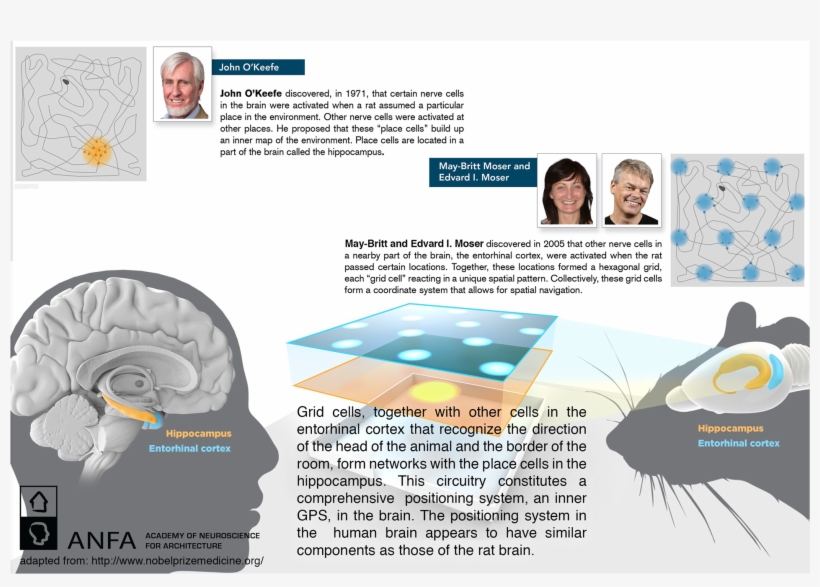 John O'Keefe

John O'Keefe discovered, in 1971, that certain nerve cells in the brain were activated when a rat assumed a particular place in the environment. Other nerve cells were activated at other places. He proposed that these "place cells" build up an inner map of the environment. Place cells are located in a part of the brain called the hippocampus.

May-Britt Moser and Edvard I. Moser

May-Britt and Edvard I. Moser discovered in 2005 that other nerve cells in a nearby part of the brain, the entorhinal cortex, were activated when the rat passed certain locations. Together, these locations formed a hexagonal grid, each "grid cell" reacting in a unique spatial pattern. Collectively, these grid cells form a coordinate system that allows for spatial navigation.

Hippocampus
Entorhinal cortex

Grid cells, together with other cells in the entorhinal cortex that recognize the direction of the head of the animal and the border of the room, form networks with the place cells in the hippocampus. This circuitry constitutes a comprehensive positioning system, an inner GPS, in the brain. The positioning system in the human brain appears to have similar components as those of the rat brain.

Hippocampus
Entorhinal cortex

ANFA ACADEMY OF NEUROSCIENCE FOR ARCHITECTURE
adapted from: http://www.nobelprizemedicine.org/